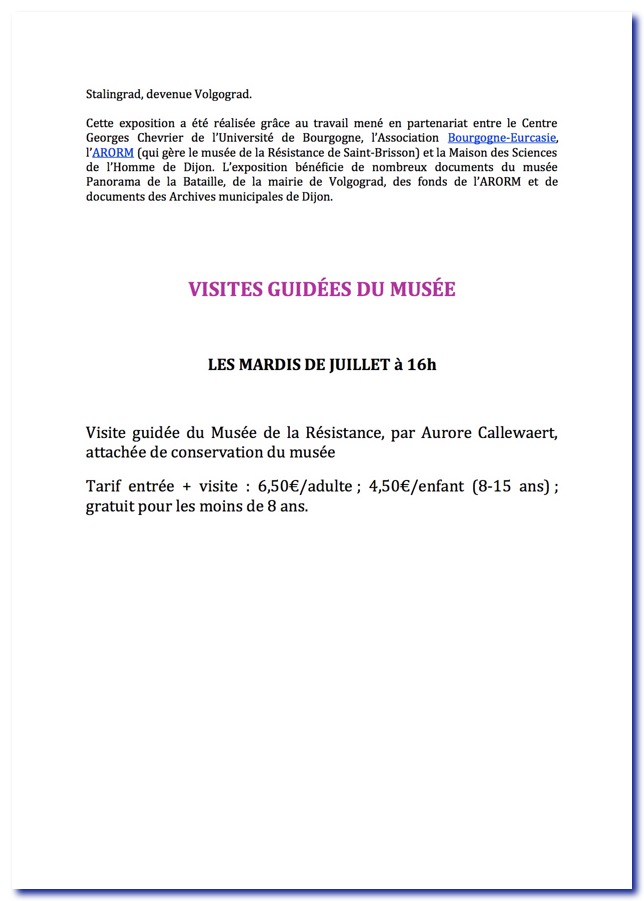 Stalingrad, devenue Volgograd.

Cette exposition a été réalisée grâce au travail mené en partenariat entre le Centre Georges Chevrier de l'Université de Bourgogne, l'Association Bourgogne-Eurcasie, l'ARORM (qui gère le musée de la Résistance de Saint-Brisson) et la Maison des Sciences de l'Homme de Dijon. L'exposition bénéficie de nombreux documents du musée Panorama de la Bataille, de la mairie de Volgograd, des fonds de l'ARORM et de documents des Archives municipales de Dijon.

VISITES GUIDÉES DU MUSÉE

LES MARDIS DE JUILLET à 16h

Visite guidée du Musée de la Résistance, par Aurore Callewaert, attachée de conservation du musée

Tarif entrée + visite : 6,50€/adulte ; 4,50€/enfant (8-15 ans) ; gratuit pour les moins de 8 ans.